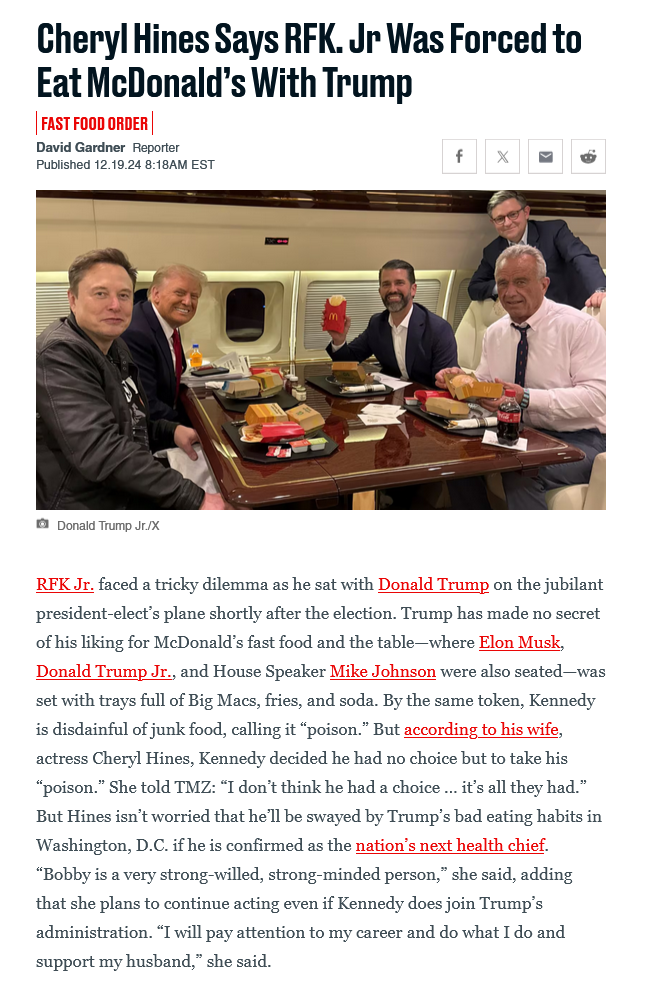 Cheryl Hines Says RFK. Jr Was Forced to Eat McDonald's With Trump

FAST FOOD ORDER

David Gardner Reporter
Published 12.19.24 8:18AM EST

Donald Trump Jr./X

RFK Jr. faced a tricky dilemma as he sat with Donald Trump on the jubilant president-elect's plane shortly after the election. Trump has made no secret of his liking for McDonald's fast food and the table—where Elon Musk, Donald Trump Jr., and House Speaker Mike Johnson were also seated—was set with trays full of Big Macs, fries, and soda. By the same token, Kennedy is disdainful of junk food, calling it "poison." But according to his wife, actress Cheryl Hines, Kennedy decided he had no choice but to take his "poison." She told TMZ: "I don't think he had a choice ... it's all they had." But Hines isn't worried that he'll be swayed by Trump's bad eating habits in Washington, D.C. if he is confirmed as the nation's next health chief. "Bobby is a very strong-willed, strong-minded person," she said, adding that she plans to continue acting even if Kennedy does join Trump's administration. "I will pay attention to my career and do what I do and support my husband," she said.